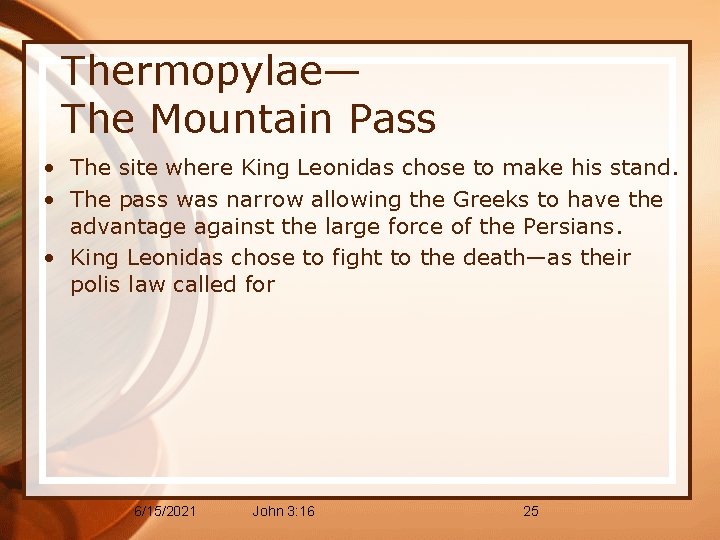 Thermopylae—
The Mountain Pass

• The site where King Leonidas chose to make his stand.
• The pass was narrow allowing the Greeks to have the advantage against the large force of the Persians.
• King Leonidas chose to fight to the death—as their polis law called for

6/15/2021 John 3:16 25